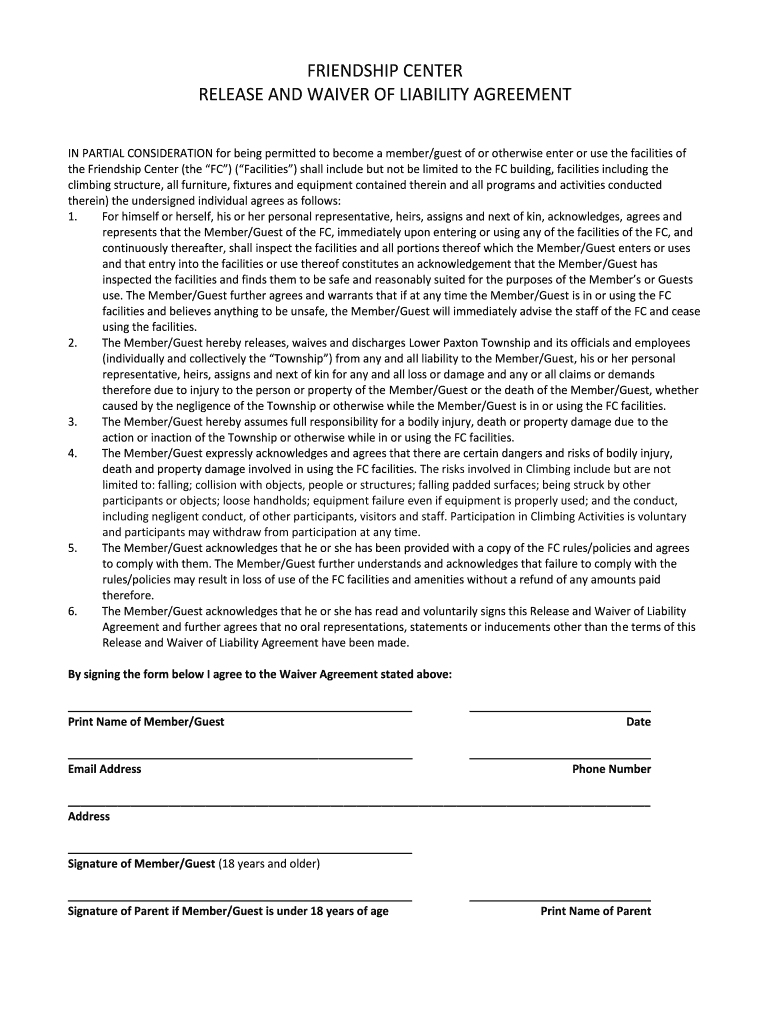 FRIENDSHIP CENTER
RELEASE AND WAIVER OF LIABILITY AGREEMENT

IN PARTIAL CONSIDERATION for being permitted to become a member/guest of or otherwise enter or use the facilities of the Friendship Center (the "FC") ("Facilities") shall include but not be limited to the FC building, facilities including the climbing structure, all furniture, fixtures and equipment contained therein and all programs and activities conducted therein) the undersigned individual agrees as follows:

1. For himself or herself, his or her personal representative, heirs, assigns and next of kin, acknowledges, agrees and represents that the Member/Guest of the FC, immediately upon entering or using any of the facilities of the FC, and continuously thereafter, shall inspect the facilities and all portions thereof which the Member/Guest enters or uses and that entry into the facilities or use thereof constitutes an acknowledgement that the Member/Guest has inspected the facilities and finds them to be safe and reasonably suited for the purposes of the Member's or Guests use. The Member/Guest further agrees and warrants that if at any time the Member/Guest is in or using the FC facilities and believes anything to be unsafe, the Member/Guest will immediately advise the staff of the FC and cease using the facilities.
2. The Member/Guest hereby releases, waives and discharges Lower Paxton Township and its officials and employees (individually and collectively the "Township") from any and all liability to the Member/Guest, his or her personal representative, heirs, assigns and next of kin for any and all loss or damage and any or all claims or demands therefore due to injury to the person or property of the Member/Guest or the death of the Member/Guest, whether caused by the negligence of the Township or otherwise while the Member/Guest is in or using the FC facilities.
3. The Member/Guest hereby assumes full responsibility for a bodily injury, death or property damage due to the action or inaction of the Township or otherwise while in or using the FC facilities.
4. The Member/Guest expressly acknowledges and agrees that there are certain dangers and risks of bodily injury, death and property damage involved in using the FC facilities. The risks involved in Climbing include but are not limited to: falling; collision with objects, people or structures; falling padded surfaces; being struck by other participants or objects; loose handholds; equipment failure even if equipment is properly used; and the conduct, including negligent conduct, of other participants, visitors and staff. Participation in Climbing Activities is voluntary and participants may withdraw from participation at any time.
5. The Member/Guest acknowledges that he or she has been provided with a copy of the FC rules/policies and agrees to comply with them. The Member/Guest further understands and acknowledges that failure to comply with the rules/policies may result in loss of use of the FC facilities and amenities without a refund of any amounts paid therefore.
6. The Member/Guest acknowledges that he or she has read and voluntarily signs this Release and Waiver of Liability Agreement and further agrees that no oral representations, statements or inducements other than the terms of this Release and Waiver of Liability Agreement have been made.

By signing the form below I agree to the Waiver Agreement stated above:

Print Name of Member/Guest

Date

Email Address

Phone Number

Address

Signature of Member/Guest (18 years and older)

Signature of Parent if Member/Guest is under 18 years of age

Print Name of Parent